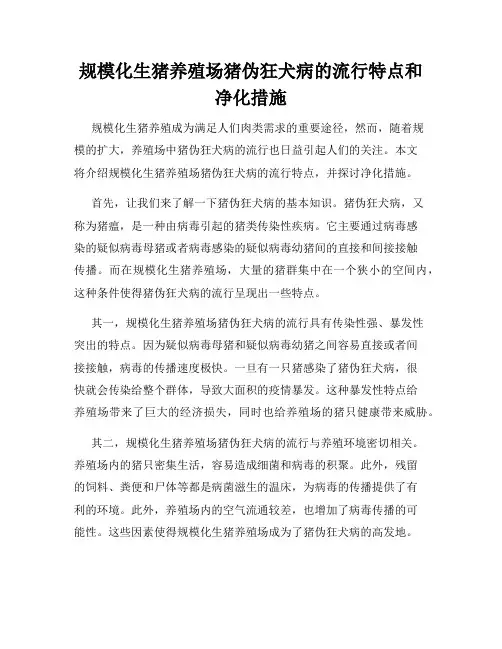 规模化生猪养殖场猪伪狂犬病的流行特点和净化措施

规模化生猪养殖成为满足人们肉类需求的重要途径，然而，随着规模的扩大，养殖场中猪伪狂犬病的流行也日益引起人们的关注。本文将介绍规模化生猪养殖场猪伪狂犬病的流行特点，并探讨净化措施。

首先，让我们来了解一下猪伪狂犬病的基本知识。猪伪狂犬病，又称为猪瘟，是一种由病毒引起的猪类传染性疾病。它主要通过病毒感染的疑似病毒母猪或者病毒感染的疑似病毒幼猪间的直接和间接接触传播。而在规模化生猪养殖场，大量的猪群集中在一个狭小的空间内，这种条件使得猪伪狂犬病的流行呈现出一些特点。

其一，规模化生猪养殖场猪伪狂犬病的流行具有传染性强、暴发性突出的特点。因为疑似病毒母猪和疑似病毒幼猪之间容易直接或者间接接触，病毒的传播速度极快。一旦有一只猪感染了猪伪狂犬病，很快就会传染给整个群体，导致大面积的疫情暴发。这种暴发性特点给养殖场带来了巨大的经济损失，同时也给养殖场的猪只健康带来威胁。

其二，规模化生猪养殖场猪伪狂犬病的流行与养殖环境密切相关。养殖场内的猪只密集生活，容易造成细菌和病毒的积聚。此外，残留的饲料、粪便和尸体等都是病菌滋生的温床，为病毒的传播提供了有利的环境。此外，养殖场内的空气流通较差，也增加了病毒传播的可能性。这些因素使得规模化生猪养殖场成为了猪伪狂犬病的高发地。